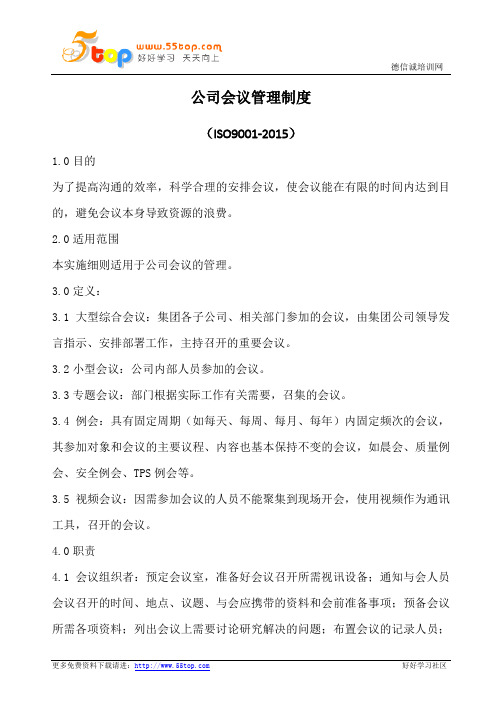 5top www.55top.com 好好学习 天天向上

德信诚培训网

公司会议管理制度

（ISO9001-2015）

1.0 目的

为了提高沟通的效率，科学合理的安排会议，使会议能在有限的时间内达到目的，避免会议本身导致资源的浪费。

2.0 适用范围

本实施细则适用于公司会议的管理。

3.0 定义：

3.1 大型综合会议：集团各子公司、相关部门参加的会议，由集团公司领导发言指示、安排部署工作，主持召开的重要会议。

3.2 小型会议：公司内部人员参加的会议。

3.3 专题会议：部门根据实际工作有关需要，召集的会议。

3.4 例会：具有固定周期（如每天、每周、每月、每年）内固定频次的会议，其参加对象和会议的主要议程、内容也基本保持不变的会议，如晨会、质量例会、安全例会、TPS 例会等。

3.5 视频会议：因需参加会议的人员不能聚集到现场开会，使用视频作为通讯工具，召开的会议。

4.0 职责

4.1 会议组织者：预定会议室，准备好会议召开所需视讯设备；通知与会人员会议召开的时间、地点、议题、与会应携带的资料和会前准备事项；预备会议所需各项资料；列出会议上需要讨论研究解决的问题；布置会议的记录人员；

更多免费资料下载请进：http://www.55top.com 好好学习社区